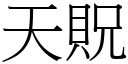 天貺